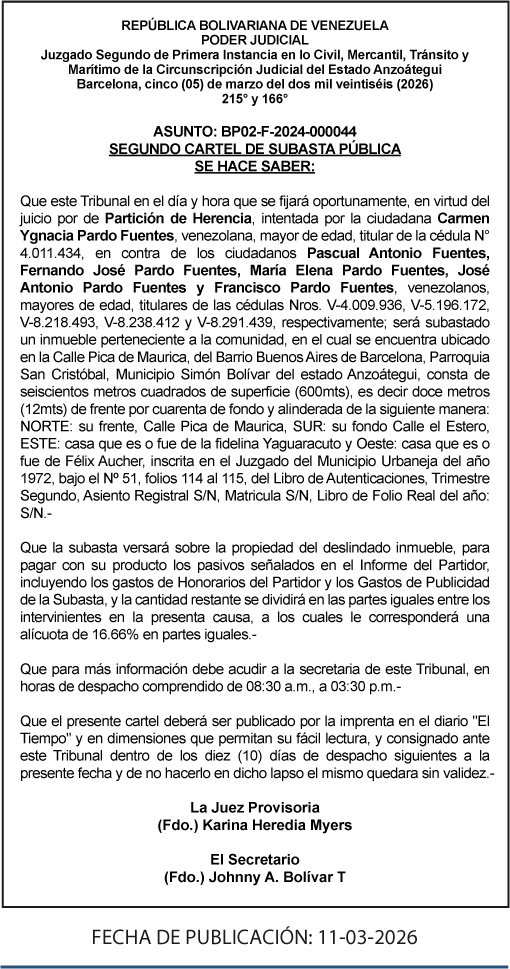 REPÚBLICA BOLIVARIANA DE VENEZUELA
PODER JUDICIAL
Juzgado Segundo de Primera Instancia en lo Civil, Mercantil, Tránsito y Marítimo de la Circunscripción Judicial del Estado Anzoátegui
Barcelona, cinco (05) de marzo del dos mil veintiséis (2026)
215° y 166°

ASUNTO: BP02-F-2024-000044
SEGUNDO CARTEL DE SUBASTA PÚBLICA
SE HACE SABER:

Que este Tribunal en el día y hora que se fijará oportunamente, en virtud del juicio por de Partición de Herencia, intentada por la ciudadana Carmen Ygnacia Pardo Fuentes, venezolana, mayor de edad, titular de la cédula N° 4.011.434, en contra de los ciudadanos Pascual Antonio Fuentes, Fernando José Pardo Fuentes, María Elena Pardo Fuentes, José Antonio Pardo Fuentes y Francisco Pardo Fuentes, venezolanos, mayores de edad, titulares de las cédulas Nros. V-4.009.936, V-5.196.172, V-8.218.493, V-8.238.412 y V-8.291.439, respectivamente; será subastado un inmueble perteneciente a la comunidad, en el cual se encuentra ubicado en la Calle Pica de Maurica, del Barrio Buenos Aires de Barcelona, Parroquia San Cristóbal, Municipio Simón Bolívar del estado Anzoátegui, consta de seiscientos metros cuadrados de superficie (600mts), es decir doce metros (12mts) de frente por cuarenta de fondo y alinderada de la siguiente manera: NORTE: su frente, Calle Pica de Maurica, SUR: su fondo Calle el Estero, ESTE: casa que es o fue de la fidelina Yaguaracuto y Oeste: casa que es o fue de Félix Aucher, inscrita en el Juzgado del Municipio Urbaneja del año 1972, bajo el Nº 51, folios 114 al 115, del Libro de Autenticaciones, Trimestre Segundo, Asiento Registral S/N, Matricula S/N, Libro de Folio Real del año: S/N.-

Que la subasta versará sobre la propiedad del deslindado inmueble, para pagar con su producto los pasivos señalados en el Informe del Partidor, incluyendo los gastos de Honorarios del Partidor y los Gastos de Publicidad de la Subasta, y la cantidad restante se dividirá en las partes iguales entre los intervinientes en la presenta causa, a los cuales le corresponderá una alícuota de 16.66% en partes iguales.-

Que para más información debe acudir a la secretaria de este Tribunal, en horas de despacho comprendido de 08:30 a.m., a 03:30 p.m.-

Que el presente cartel deberá ser publicado por la imprenta en el diario "El Tiempo" y en dimensiones que permitan su fácil lectura, y consignado ante este Tribunal dentro de los diez (10) días de despacho siguientes a la presente fecha y de no hacerlo en dicho lapso el mismo quedara sin validez.-

La Juez Provisoria
(Fdo.) Karina Heredia Myers

El Secretario
(Fdo.) Johnny A. Bolívar T

FECHA DE PUBLICACIÓN: 11-03-2026